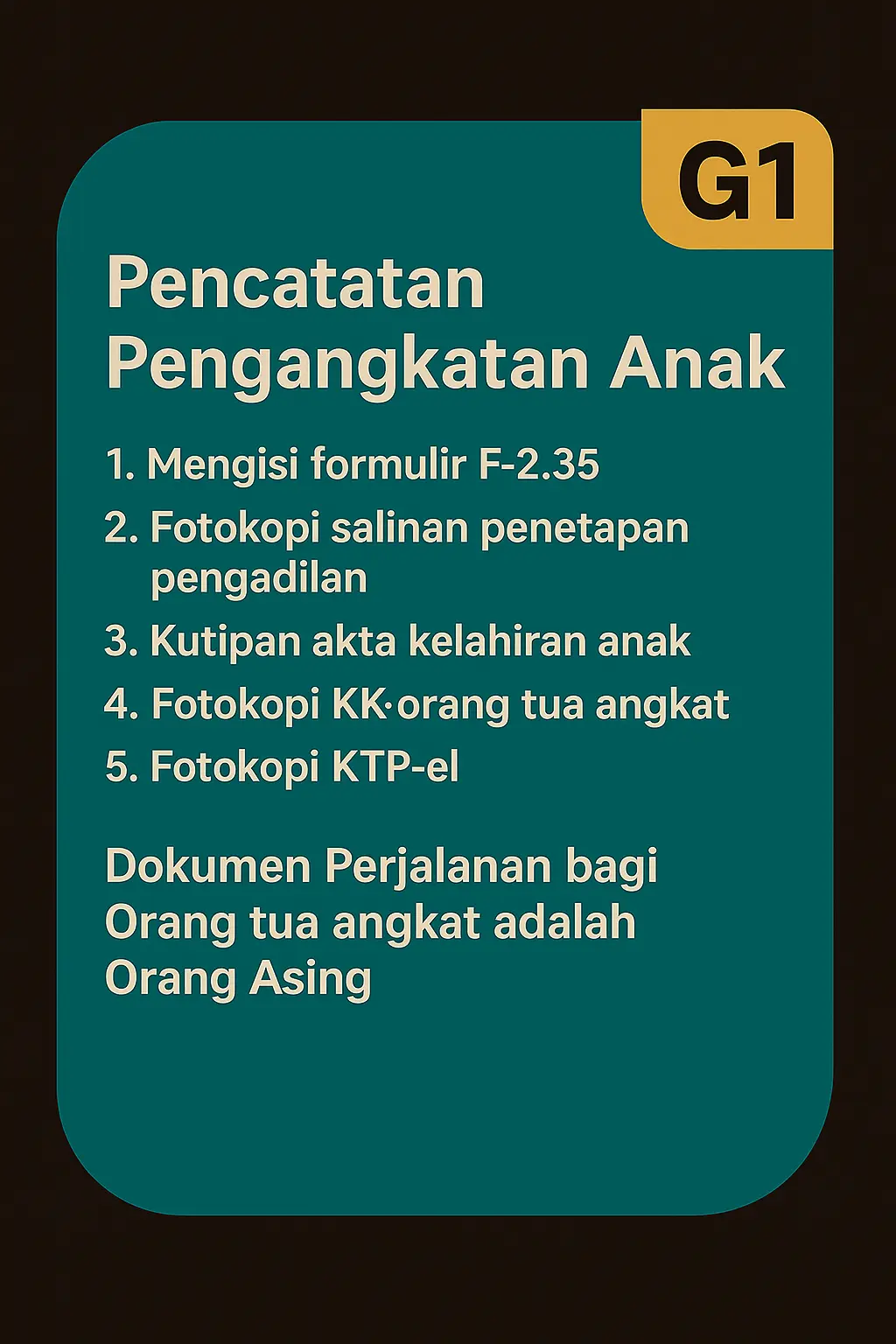 G1

Pencatatan Pengangkatan Anak

1. Mengisi formulir F-2.35
2. Fotokopi salinan penetapan pengadilan
3. Kutipan akta kelahiran anak
4. Fotokopi KK·orang tua angkat
5. Fotokopi KTP-el

Dokumen Perjalanan bagi Orang tua angkat adalah Orang Asing